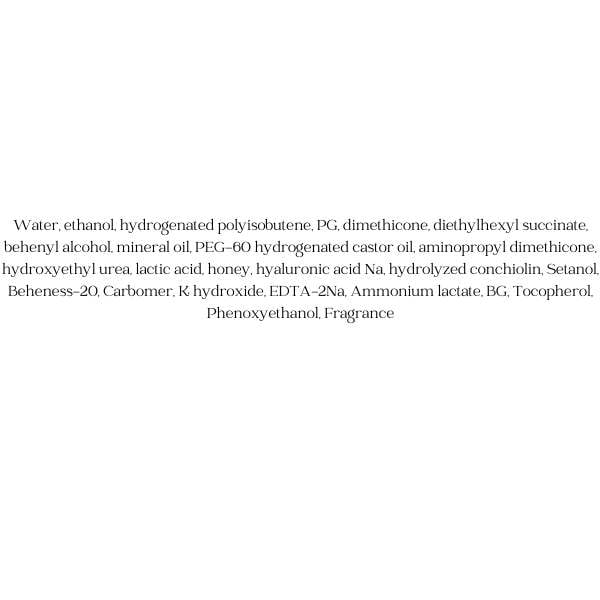 Water, ethanol, hydrogenated polyisobutene, PG, dimethicone, diethylhexyl succinate, behenyl alcohol, mineral oil, PEG-60 hydrogenated castor oil, aminopropyl dimethicone, hydroxyethyl urea, lactic acid, honey, hyaluronic acid Na, hydrolyzed conchiolin, Setanol, Beheness-20, Carbomer, K hydroxide, EDTA-2Na, Ammonium lactate, BG, Tocopherol, Phenoxyethanol, Fragrance